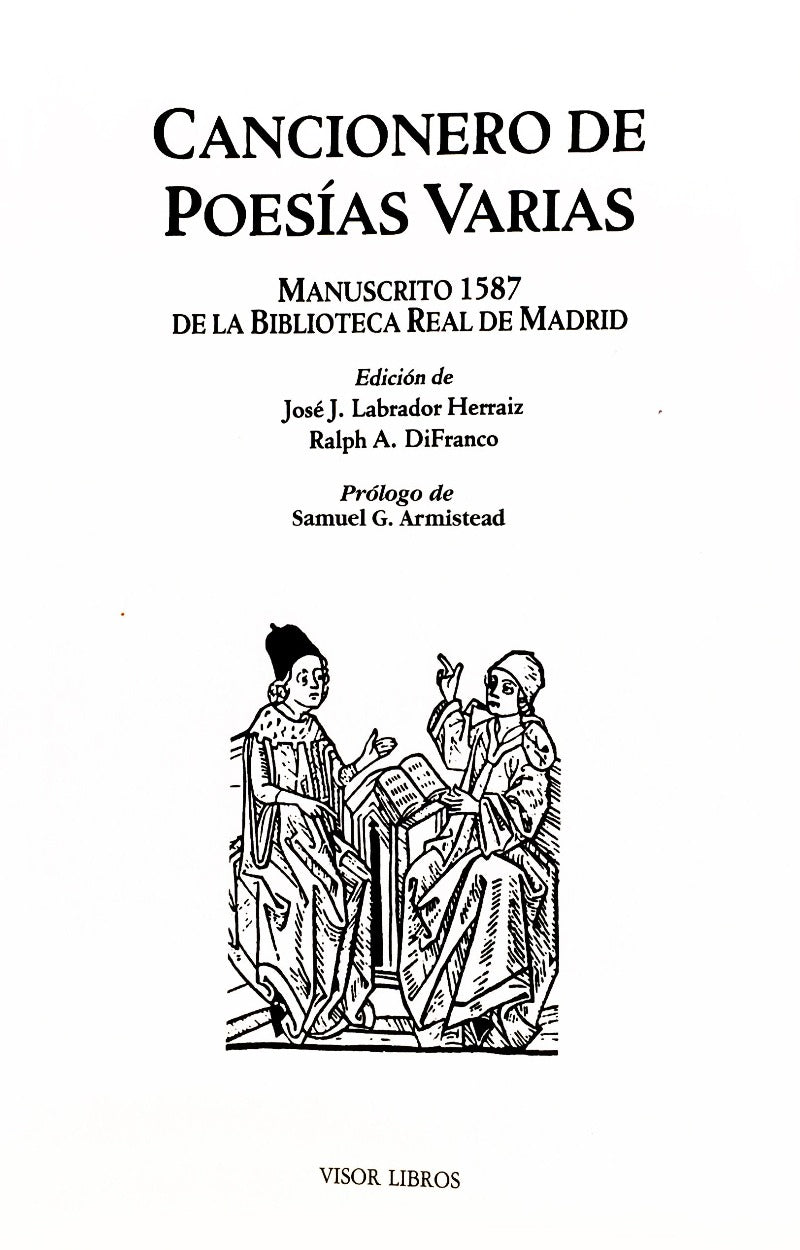 CANCIONERO DE POESÍAS VARIAS

MANUSCRITO 1587
DE LA BIBLIOTECA REAL DE MADRID

Edición de
José J. Labrador Herraiz
Ralph A. DiFranco

Prólogo de
Samuel G. Armistead

VISOR LIBROS